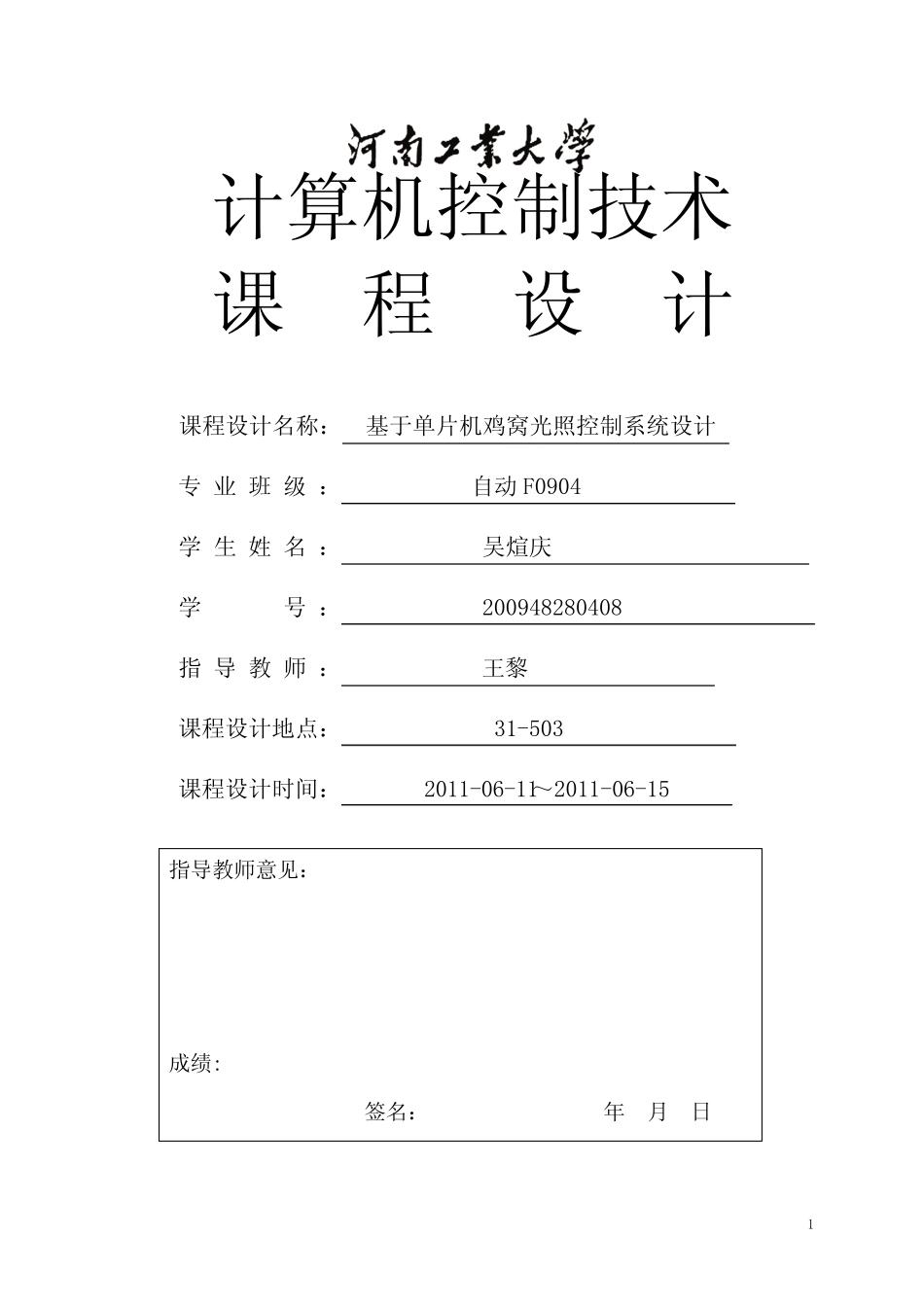 河南工業大學
计算机控制技术
课 程 设 计

课程设计名称： 基于单片机鸡窝光照控制系统设计

专 业 班 级 ： 自动 F0904

学 生 姓 名 ： 吴煊庆

学 号 ： 200948280408

指 导 教 师 ： 王黎

课程设计地点： 31-503

课程设计时间： 2011-06-11~2011-06-15

指导教师意见：

成绩:

签名： 年 月 日

1